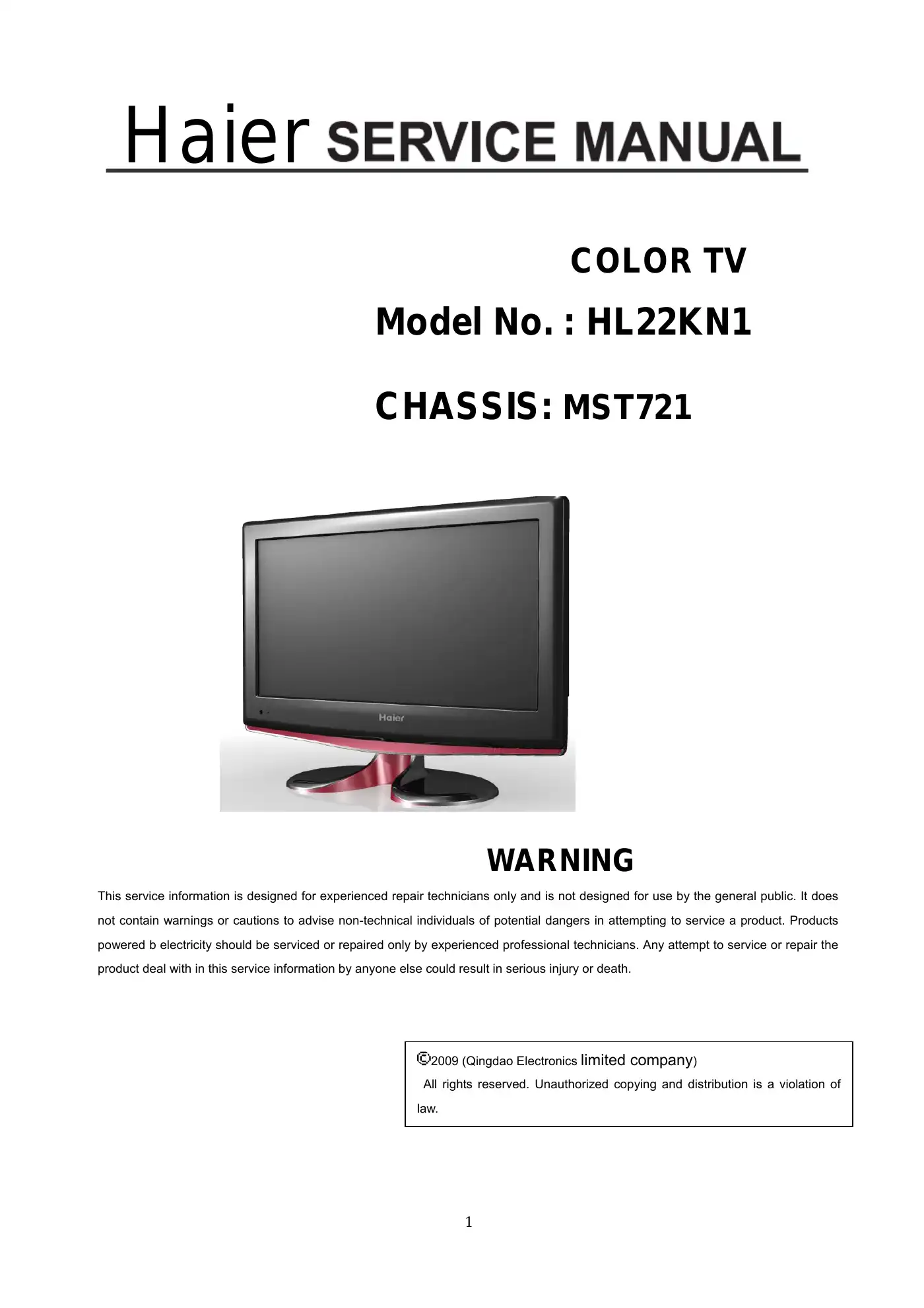 Haier SERVICE MANUAL

COLOR TV

Model No. : HL22KN1

CHASSIS: MST721

Haier

WARNING

This service information is designed for experienced repair technicians only and is not designed for use by the general public. It does not contain warnings or cautions to advise non-technical individuals of potential dangers in attempting to service a product. Products powered b electricity should be serviced or repaired only by experienced professional technicians. Any attempt to service or repair the product deal with in this service information by anyone else could result in serious injury or death.

©2009 (Qingdao Electronics limited company)
All rights reserved. Unauthorized copying and distribution is a violation of law.

1